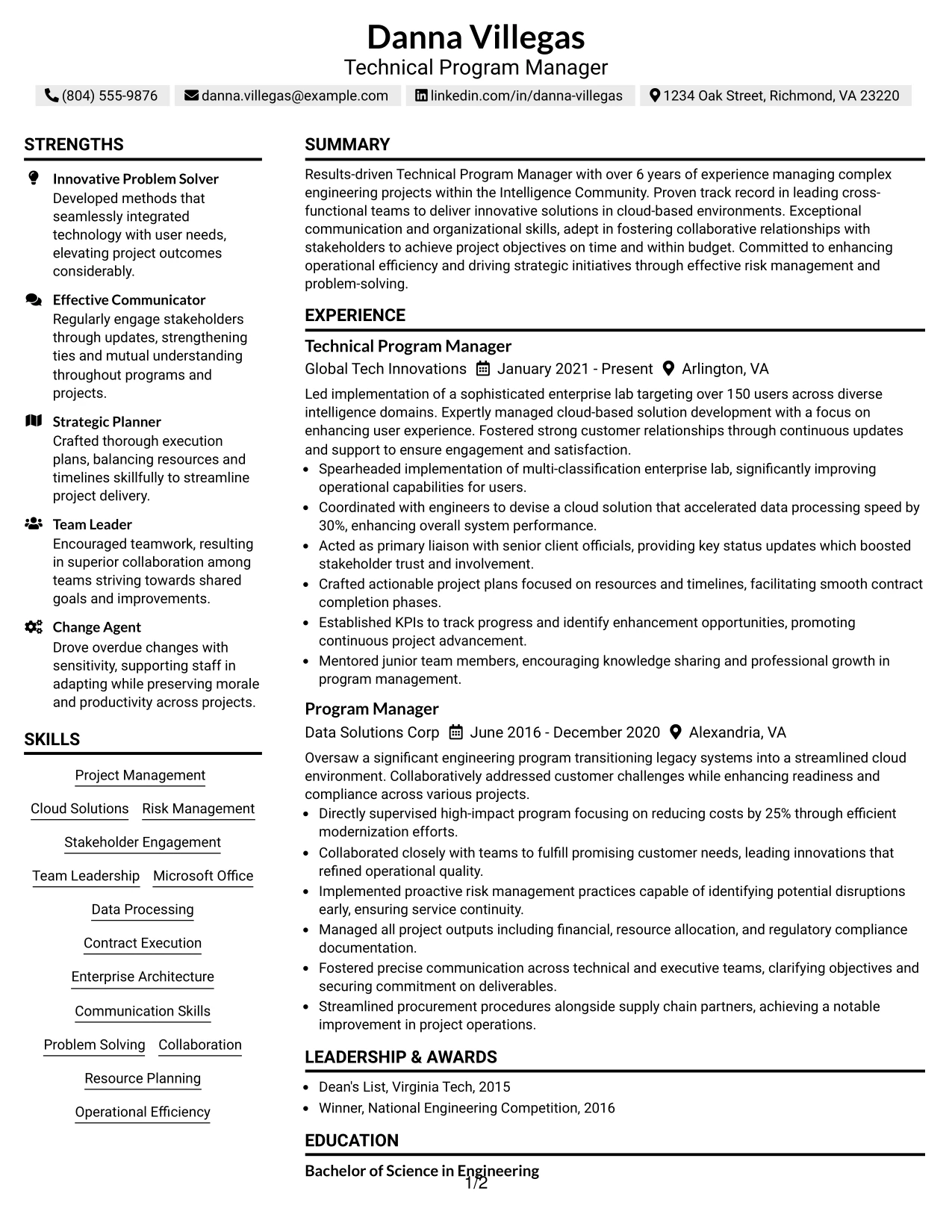 Danna Villegas
Technical Program Manager

(804) 555-9876 danna.villegas@example.com linkedin.com/in/danna-villegas 1234 Oak Street, Richmond, VA 23220

STRENGTHS

Innovative Problem Solver
Developed methods that seamlessly integrated technology with user needs, elevating project outcomes considerably.

Effective Communicator
Regularly engage stakeholders through updates, strengthening ties and mutual understanding throughout programs and projects.

Strategic Planner
Crafted thorough execution plans, balancing resources and timelines skillfully to streamline project delivery.

Team Leader
Encouraged teamwork, resulting in superior collaboration among teams striving towards shared goals and improvements.

Change Agent
Drove overdue changes with sensitivity, supporting staff in adapting while preserving morale and productivity across projects.

SKILLS

Project Management
Cloud Solutions
Risk Management
Stakeholder Engagement
Team Leadership
Microsoft Office
Data Processing
Contract Execution
Enterprise Architecture
Communication Skills
Problem Solving
Collaboration
Resource Planning
Operational Efficiency

SUMMARY

Results-driven Technical Program Manager with over 6 years of experience managing complex engineering projects within the Intelligence Community. Proven track record in leading cross-functional teams to deliver innovative solutions in cloud-based environments. Exceptional communication and organizational skills, adept in fostering collaborative relationships with stakeholders to achieve project objectives on time and within budget. Committed to enhancing operational efficiency and driving strategic initiatives through effective risk management and problem-solving.

EXPERIENCE

Technical Program Manager
Global Tech Innovations January 2021 - Present Arlington, VA

Led implementation of a sophisticated enterprise lab targeting over 150 users across diverse intelligence domains. Expertly managed cloud-based solution development with a focus on enhancing user experience. Fostered strong customer relationships through continuous updates and support to ensure engagement and satisfaction.

• Spearheaded implementation of multi-classification enterprise lab, significantly improving operational capabilities for users.
• Coordinated with engineers to devise a cloud solution that accelerated data processing speed by 30%, enhancing overall system performance.
• Acted as primary liaison with senior client officials, providing key status updates which boosted stakeholder trust and involvement.
• Crafted actionable project plans focused on resources and timelines, facilitating smooth contract completion phases.
• Established KPIs to track progress and identify enhancement opportunities, promoting continuous project advancement.
• Mentored junior team members, encouraging knowledge sharing and professional growth in program management.

Program Manager
Data Solutions Corp June 2016 - December 2020 Alexandria, VA

Oversaw a significant engineering program transitioning legacy systems into a streamlined cloud environment. Collaboratively addressed customer challenges while enhancing readiness and compliance across various projects.

• Directly supervised high-impact program focusing on reducing costs by 25% through efficient modernization efforts.
• Collaborated closely with teams to fulfill promising customer needs, leading innovations that refined operational quality.
• Implemented proactive risk management practices capable of identifying potential disruptions early, ensuring service continuity.
• Managed all project outputs including financial, resource allocation, and regulatory compliance documentation.
• Fostered precise communication across technical and executive teams, clarifying objectives and securing commitment on deliverables.
• Streamlined procurement procedures alongside supply chain partners, achieving a notable improvement in project operations.

LEADERSHIP & AWARDS

• Dean's List, Virginia Tech, 2015
• Winner, National Engineering Competition, 2016

EDUCATION

Bachelor of Science in Engineering

1/2